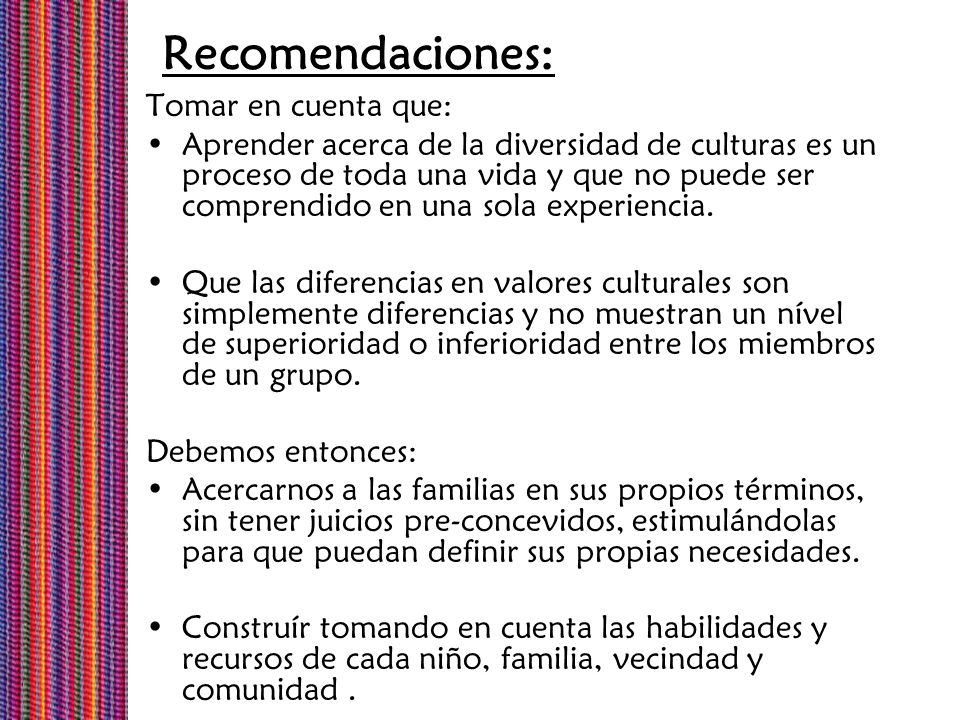 Recomendaciones:

Tomar en cuenta que:

• Aprender acerca de la diversidad de culturas es un proceso de toda una vida y que no puede ser comprendido en una sola experiencia.

• Que las diferencias en valores culturales son simplemente diferencias y no muestran un nível de superioridad o inferioridad entre los miembros de un grupo.

Debemos entonces:

• Acercarnos a las familias en sus propios términos, sin tener juicios pre-concevidos, estimulándolas para que puedan definir sus propias necesidades.

• Construír tomando en cuenta las habilidades y recursos de cada niño, familia, vecindad y comunidad .